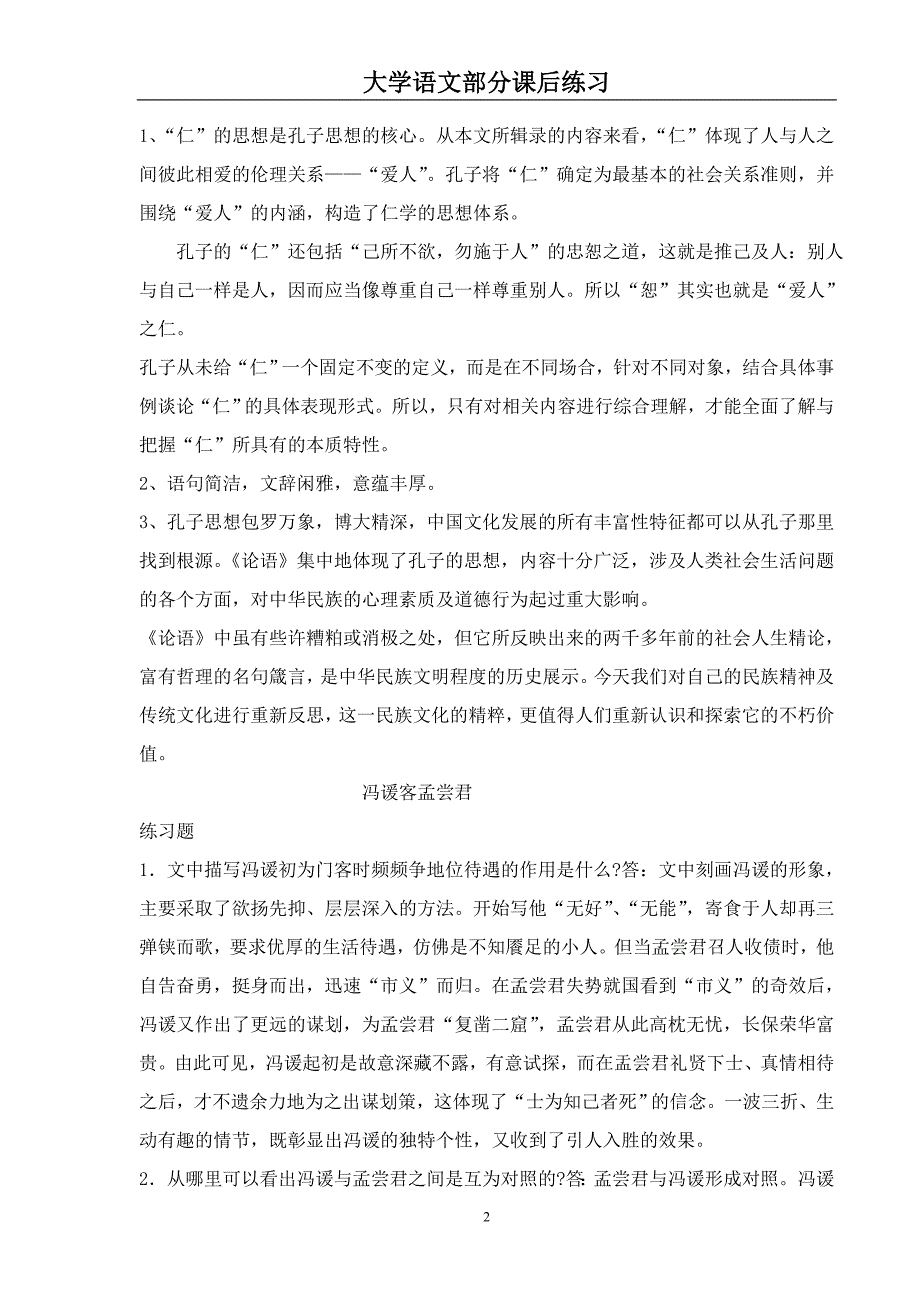 大学语文部分课后练习

1、“仁”的思想是孔子思想的核心。从本文所辑录的内容来看，“仁”体现了人与人之间彼此相爱的伦理关系——“爱人”。孔子将“仁”确定为最基本的社会关系准则，并围绕“爱人”的内涵，构造了仁学的思想体系。

孔子的“仁”还包括“己所不欲，勿施于人”的忠恕之道，这就是推己及人：别人与自己一样是人，因而应当像尊重自己一样尊重别人。所以“恕”其实也就是“爱人”之仁。

孔子从未给“仁”一个固定不变的定义，而是在不同场合，针对不同对象，结合具体事例谈论“仁”的具体表现形式。所以，只有对相关内容进行综合理解，才能全面了解与把握“仁”所具有的本质特性。

2、语句简洁，文辞闲雅，意蕴丰厚。

3、孔子思想包罗万象，博大精深，中国文化发展的所有丰富性特征都可以从孔子那里找到根源。《论语》集中地体现了孔子的思想，内容十分广泛，涉及人类社会生活问题的各个方面，对中华民族的心理素质及道德行为起过重大影响。

《论语》中虽有些许糟粕或消极之处，但它所反映出来的两千多年前的社会人生精论，富有哲理的名句箴言，是中华民族文明程度的历史展示。今天我们对自己的民族精神及传统文化进行重新反思，这一民族文化的精粹，更值得人们重新认识和探索它的不朽价值。

冯谖客孟尝君

练习题

1．文中描写冯谖初为门客时频频争地位待遇的作用是什么?答：文中刻画冯谖的形象，主要采取了欲扬先抑、层层深入的方法。开始写他“无好”、“无能”，寄食于人却再三弹铗而歌，要求优厚的生活待遇，仿佛是不知餍足的小人。但当孟尝君召人收债时，他自告奋勇，挺身而出，迅速“市义”而归。在孟尝君失势就国看到“市义”的奇效后，冯谖又作出了更远的谋划，为孟尝君“复凿二窟”，孟尝君从此高枕无忧，长保荣华富贵。由此可见，冯谖起初是故意深藏不露，有意试探，而在孟尝君礼贤下士、真情相待之后，才不遗余力地为之出谋划策，这体现了“士为知己者死”的信念。一波三折、生动有趣的情节，既彰显出冯谖的独特个性，又收到了引人入胜的效果。

2．从哪里可以看出冯谖与孟尝君之间是互为对照的?答: 孟尝君与冯谖形成对照。冯谖

2